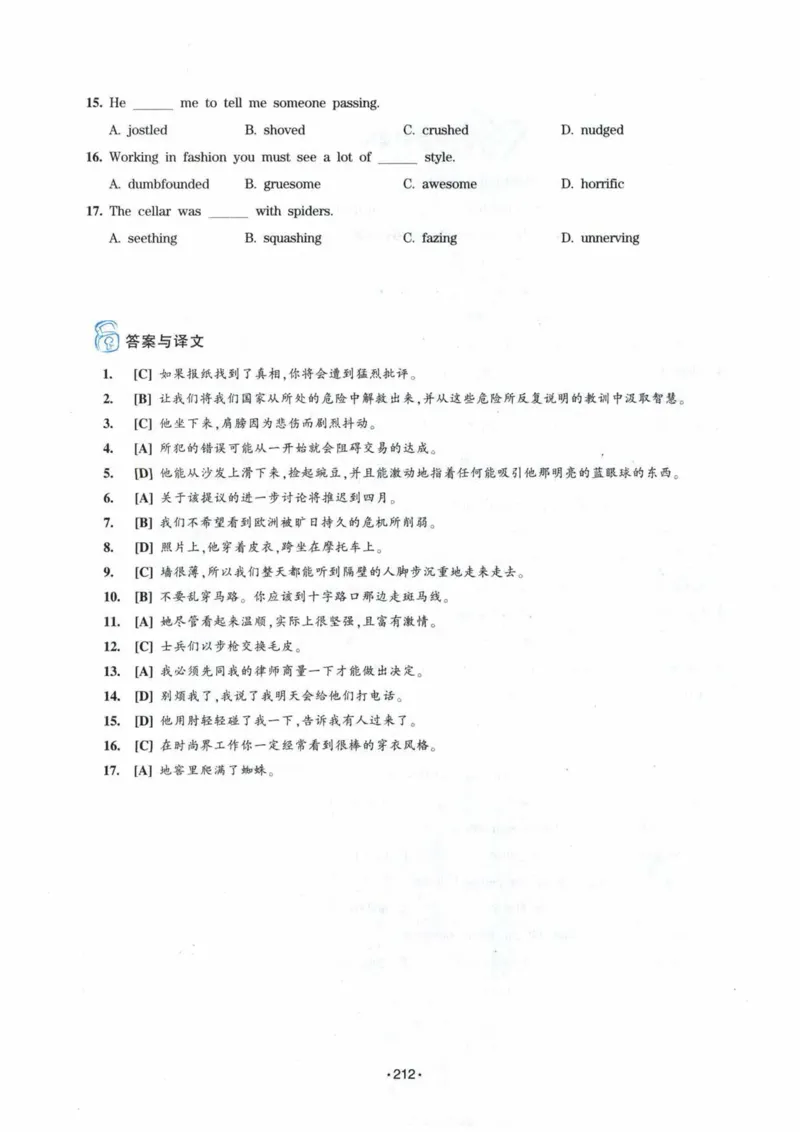 15. He ____ me to tell me someone passing.

A. jostled B. shoved C. crushed D. nudged

16. Working in fashion you must see a lot of ____ style.

A. dumbfounded B. gruesome C. awesome D. horrific

17. The cellar was ____ with spiders.

A. seething B. squashing C. fazing D. unnerving

答案与译文

1. [C] 如果报纸找到了真相,你将会遭到猛烈批评。

2. [B] 让我们将我们国家从所处的危险中解救出来,并从这些危险所反复说明的教训中汲取智慧。

3. [C] 他坐下来,肩膀因为悲伤而剧烈抖动。

4. [A] 所犯的错误可能从一开始就会阻碍交易的达成。

5. [D] 他能从沙发上滑下来,捡起豌豆,并且能激动地指着任何能吸引他那明亮的蓝眼球的东西。

6. [A] 关于该提议的进一步讨论将推迟到四月。

7. [B] 我们不希望看到欧洲被旷日持久的危机所削弱。

8. [D] 照片上,他穿着皮衣,跨坐在摩托车上。

9. [C] 墙很薄,所以我们整天都能听到隔壁的人脚步沉重地走来走去。

10. [B] 不要乱穿马路。你应该到十字路口那边走斑马线。

11. [A] 她尽管看起来温顺,实际上很坚强,且富有激情。

12. [C] 士兵们以步枪交换毛皮。

13. [A] 我必须先同我的律师商量一下才能做出决定。

14. [D] 别烦我了,我说了我明天会给他们打电话。

15. [D] 他用肘轻轻碰了我一下,告诉我有人过来了。

16. [C] 在时尚界工作你一定经常看到很棒的穿衣风格。

17. [A] 地窖里爬满了蜘蛛。

·212·